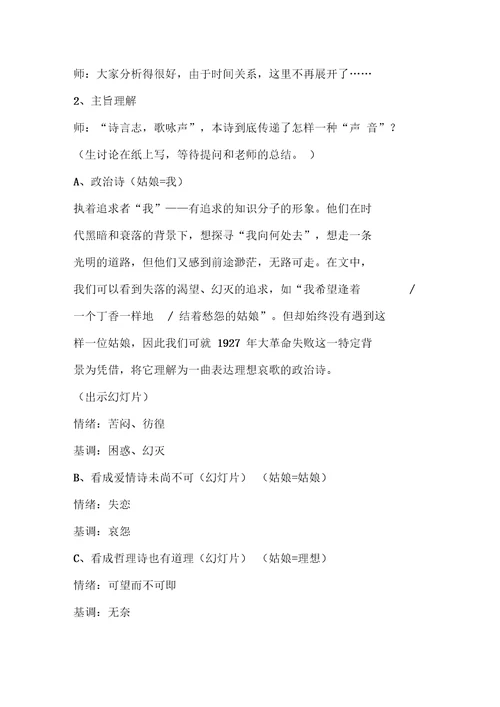 师：大家分析得很好，由于时间关系，这里不再展开了……

2、主旨理解

师：“诗言志，歌咏声”，本诗到底传递了怎样一种“声 音”？

（生讨论在纸上写，等待提问和老师的总结。 ）

A、政治诗（姑娘=我）

执着追求者“我”——有追求的知识分子的形象。他们在时代黑暗和衰落的背景下，想探寻“我向何处去”，想走一条光明的道路，但他们又感到前途渺茫，无路可走。在文中，我们可以看到失落的渴望、幻灭的追求，如“我希望逢着 / 一个丁香一样地 / 结着愁怨的姑娘”。但却始终没有遇到这样一位姑娘，因此我们可就 1927 年大革命失败这一特定背景为凭借，将它理解为一曲表达理想哀歌的政治诗。

（出示幻灯片）

情绪：苦闷、彷徨

基调：困惑、幻灭

B、看成爱情诗未尚不可（幻灯片） （姑娘=姑娘）

情绪：失恋

基调：哀怨

C、看成哲理诗也有道理（幻灯片） （姑娘=理想）

情绪：可望而不可即

基调：无奈